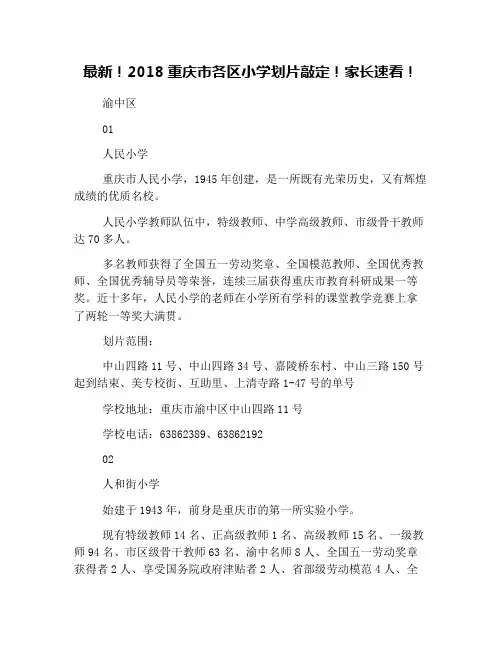 最新！2018 重庆市各区小学划片敲定！家长速看！

渝中区

01

人民小学

重庆市人民小学，1945 年创建，是一所既有光荣历史，又有辉煌成绩的优质名校。

人民小学教师队伍中，特级教师、中学高级教师、市级骨干教师达 70 多人。

多名教师获得了全国五一劳动奖章、全国模范教师、全国优秀教师、全国优秀辅导员等荣誉，连续三届获得重庆市教育科研成果一等奖。近十多年，人民小学的老师在小学所有学科的课堂教学竞赛上拿了两轮一等奖大满贯。

划片范围：

中山四路 11 号、中山四路 34 号、嘉陵桥东村、中山三路 150 号起到结束、美专校街、互助里、上清寺路 1-47 号的单号

学校地址：重庆市渝中区中山四路 11 号

学校电话：63862389、63862192

02

人和街小学

始建于 1943 年，前身是重庆市的第一所实验小学。

现有特级教师 14 名、正高级教师 1 名、高级教师 15 名、一级教师 94 名、市区级骨干教师 63 名、渝中名师 8 人、全国五一劳动奖章获得者 2 人、享受国务院政府津贴者 2 人、省部级劳动模范 4 人、全